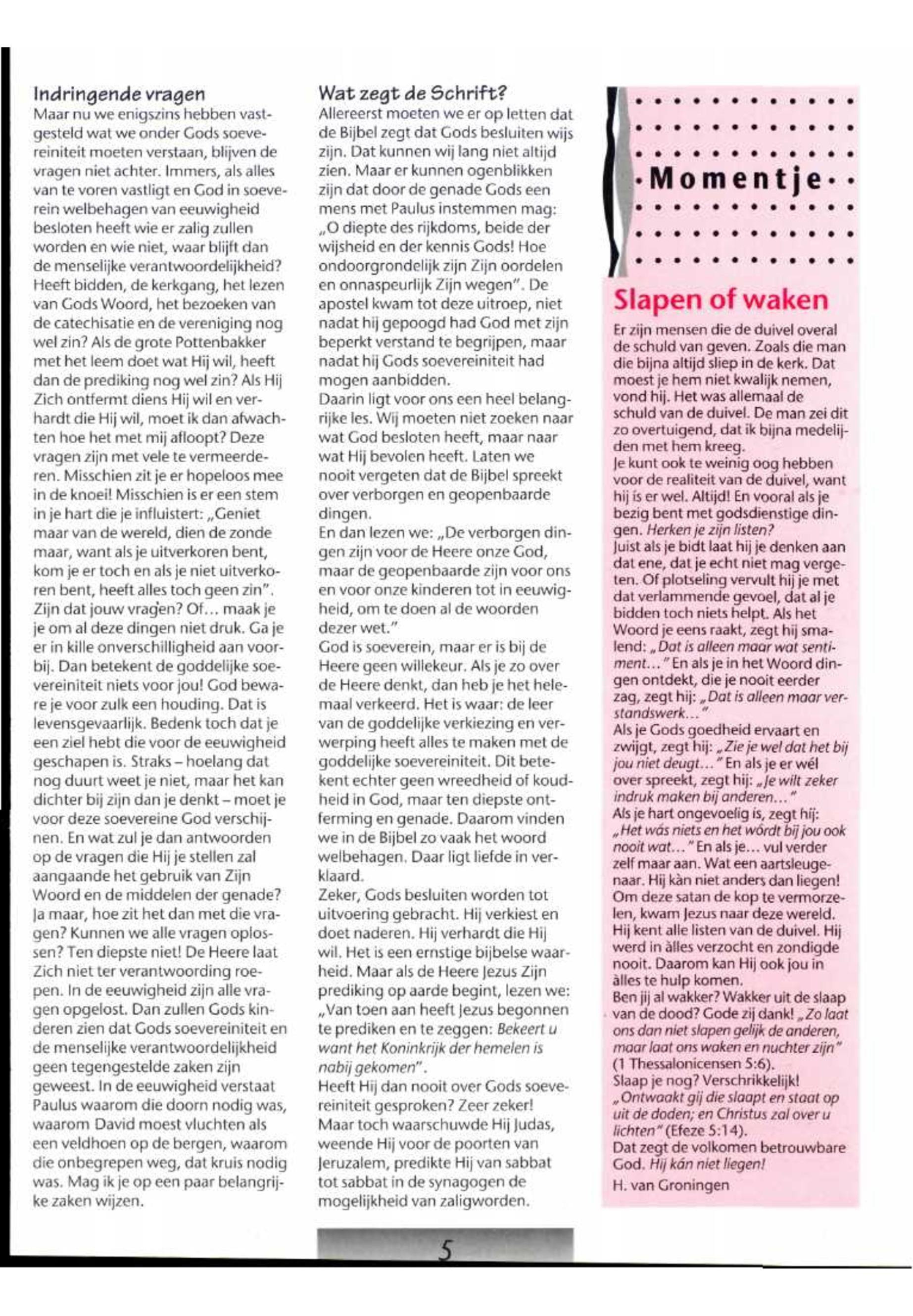 Indringende vragen
Maar nu we enigszins hebben vastgesteld wat we onder Gods soevereiniteit moeten verstaan, blijven de vragen niet achter. Immers, als alles van te voren vastligt en God in soeverein welbehagen van eeuwigheid besloten heeft wie er zalig zullen worden en wie niet, waar blijft dan de menselijke verantwoordelijkheid? Heeft bidden, de kerkgang, het lezen van Gods Woord, het bezoeken van de catechisatie en de vereniging nog wel zin? Als de grote Pottenbakker met het leem doet wat Hij wil, heeft dan de prediking nog wel zin? Als Hij Zich ontfermt diens Hij wil en verhardt die Hij wil, moet ik dan afwachten hoe het met mij afloopt? Deze vragen zijn met vele te vermeerderen. Misschien zit je er hopeloos mee in de knoei! Misschien is er een stem in je hart die je influistert: „Geniet maar van de wereld, dien de zonde maar, want als je uitverkoren bent, kom je er toch en als je niet uitverkoren bent, heeft alles toch geen zin". Zijn dat jouw vragen? Of... maak je je om al deze dingen niet druk. Ga je er in kille onverschilligheid aan voorbij. Dan betekent de goddelijke soevereiniteit niets voor jou! God beware je voor zulk een houding. Dat is levensgevaarlijk. Bedenk toch dat je een ziel hebt die voor de eeuwigheid geschapen is. Straks – hoelang dat nog duurt weet je niet, maar het kan dichter bij zijn dan je denkt – moet je voor deze soevereine God verschijnen. En wat zul je dan antwoorden op de vragen die Hij je stellen zal aangaande het gebruik van Zijn Woord en de middelen der genade? Ja maar, hoe zit het dan met die vragen? Kunnen we alle vragen oplossen? Ten diepste niet! De Heere laat Zich niet ter verantwoording roepen. In de eeuwigheid zijn alle vragen opgelost. Dan zullen Gods kinderen zien dat Gods soevereiniteit en de menselijke verantwoordelijkheid geen tegengestelde zaken zijn geweest. In de eeuwigheid verstaat Paulus waarom die doorn nodig was, waarom David moest vluchten als een veldhoen op de bergen, waarom die onbegrepen weg, dat kruis nodig was. Mag ik je op een paar belangrijke zaken wijzen.

Wat zegt de Schrift?
Allereerst moeten we er op letten dat de Bijbel zegt dat Gods besluiten wijs zijn. Dat kunnen wij lang niet altijd zien. Maar er kunnen ogenblikken zijn dat door de genade Gods een mens met Paulus instemmen mag: „O diepte des rijkdoms, beide der wijsheid en der kennis Gods! Hoe ondoorgrondelijk zijn Zijn oordelen en onnaspeurlijk Zijn wegen". De apostel kwam tot deze uitroep, niet nadat hij gepoogd had God met zijn beperkt verstand te begrijpen, maar nadat hij Gods soevereiniteit had mogen aanbidden.
Daarin ligt voor ons een heel belangrijke les. Wij moeten niet zoeken naar wat God besloten heeft, maar naar wat Hij bevolen heeft. Laten we nooit vergeten dat de Bijbel spreekt over verborgen en geopenbaarde dingen.
En dan lezen we: „De verborgen dingen zijn voor de Heere onze God, maar de geopenbaarde zijn voor ons en voor onze kinderen tot in eeuwigheid, om te doen al de woorden dezer wet."
God is soeverein, maar er is bij de Heere geen willekeur. Als je zo over de Heere denkt, dan heb je het helemaal verkeerd. Het is waar: de leer van de goddelijke verkiezing en verwerping heeft alles te maken met de goddelijke soevereiniteit. Dit betekent echter geen wreedheid of koudheid in God, maar ten diepste ontferming en genade. Daarom vinden we in de Bijbel zo vaak het woord welbehagen. Daar ligt liefde in verklaard.
Zeker, Gods besluiten worden tot uitvoering gebracht. Hij verkiest en doet naderen. Hij verhardt die Hij wil. Het is een ernstige bijbelse waarheid. Maar als de Heere Jezus Zijn prediking op aarde begint, lezen we: „Van toen aan heeft Jezus begonnen te prediken en te zeggen: Bekeert u want het Koninkrijk der hemelen is nabij gekomen".
Heeft Hij dan nooit over Gods soevereiniteit gesproken? Zeer zeker! Maar toch waarschuwde Hij Judas, weende Hij voor de poorten van Jeruzalem, predikte Hij van sabbat tot sabbat in de synagogen de mogelijkheid van zaligworden.

Momentje

Slapen of waken
Er zijn mensen die de duivel overal de schuld van geven. Zoals die man die bijna altijd sliep in de kerk. Dat moest je hem niet kwalijk nemen, vond hij. Het was allemaal de schuld van de duivel. De man zei dit zo overtuigend, dat ik bijna medelijden met hem kreeg.
Je kunt ook te weinig oog hebben voor de realiteit van de duivel, want hij is er wel. Altijd! En vooral als je bezig bent met godsdienstige dingen. Herken je zijn listen?
Juist als je bidt laat hij je denken aan dat ene, dat je echt niet mag vergeten. Of plotseling vervult hij je met dat verlammende gevoel, dat al je bidden toch niets helpt. Als het Woord je eens raakt, zegt hij smalend: „Dat is alleen maar wat sentiment..." En als je in het Woord dingen ontdekt, die je nooit eerder zag, zegt hij: „Dat is alleen maar verstandswerk..."
Als je Gods goedheid ervaart en zwijgt, zegt hij: „Zie je wel dat het bij jou niet deugt..." En als je er wél over spreekt, zegt hij: „Je wilt zeker indruk maken bij anderen..."
Als je hart ongevoelig is, zegt hij: „Het wás niets en het wórdt bij jou ook nooit wat..." En als je... vul verder zelf maar aan. Wat een aartsleugenaar. Hij kàn niet anders dan liegen! Om deze satan de kop te vermorzelen, kwam Jezus naar deze wereld. Hij kent alle listen van de duivel. Hij werd in àlles verzocht en zondigde nooit. Daarom kan Hij ook jou in àlles te hulp komen.
Ben jij al wakker? Wakker uit de slaap van de dood? Gode zij dank! „Zo laat ons dan niet slapen gelijk de anderen, maar laat ons waken en nuchter zijn" (1 Thessalonicensen 5:6).
Slaap je nog? Verschrikkelijk! „Ontwaakt gij die slaapt en staat op uit de doden; en Christus zal over u lichten" (Efeze 5:14).
Dat zegt de volkomen betrouwbare God. Hij kán niet liegen!
H. van Groningen

5